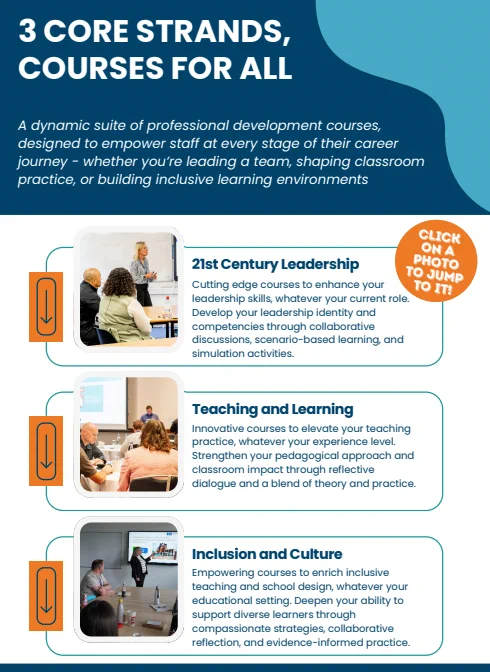 3 CORE STRANDS, COURSES FOR ALL

A dynamic suite of professional development courses, designed to empower staff at every stage of their career journey - whether you're leading a team, shaping classroom practice, or building inclusive learning environments

CLICK ON A PHOTO TO JUMP TO IT!

21st Century Leadership

Cutting edge courses to enhance your leadership skills, whatever your current role. Develop your leadership identity and competencies through collaborative discussions, scenario-based learning, and simulation activities.

Teaching and Learning

Innovative courses to elevate your teaching practice, whatever your experience level. Strengthen your pedagogical approach and classroom impact through reflective dialogue and a blend of theory and practice.

Inclusion and Culture

Empowering courses to enrich inclusive teaching and school design, whatever your educational setting. Deepen your ability to support diverse learners through compassionate strategies, collaborative reflection, and evidence-informed practice.